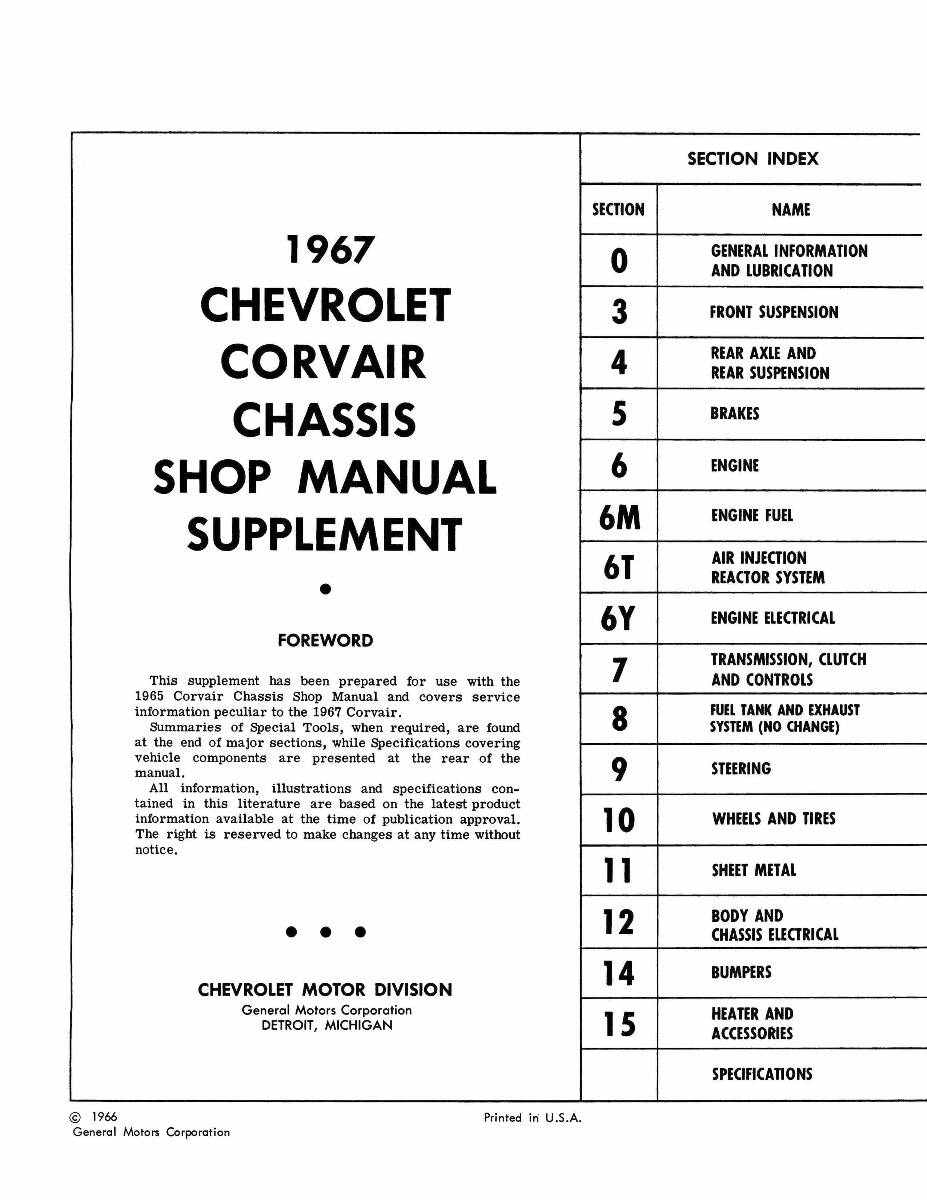 1967
CHEVROLET
CORVAIR
CHASSIS
SHOP MANUAL
SUPPLEMENT

•

FOREWORD

This supplement has been prepared for use with the 1965 Corvair Chassis Shop Manual and covers service information peculiar to the 1967 Corvair.
Summaries of Special Tools, when required, are found at the end of major sections, while Specifications covering vehicle components are presented at the rear of the manual.
All information, illustrations and specifications contained in this literature are based on the latest product information available at the time of publication approval. The right is reserved to make changes at any time without notice.

• • •

CHEVROLET MOTOR DIVISION
General Motors Corporation
DETROIT, MICHIGAN

SECTION INDEX

| SECTION | NAME |
|---|---|
| 0 | GENERAL INFORMATION AND LUBRICATION |
| 3 | FRONT SUSPENSION |
| 4 | REAR AXLE AND REAR SUSPENSION |
| 5 | BRAKES |
| 6 | ENGINE |
| 6M | ENGINE FUEL |
| 6T | AIR INJECTION REACTOR SYSTEM |
| 6Y | ENGINE ELECTRICAL |
| 7 | TRANSMISSION, CLUTCH AND CONTROLS |
| 8 | FUEL TANK AND EXHAUST SYSTEM (NO CHANGE) |
| 9 | STEERING |
| 10 | WHEELS AND TIRES |
| 11 | SHEET METAL |
| 12 | BODY AND CHASSIS ELECTRICAL |
| 14 | BUMPERS |
| 15 | HEATER AND ACCESSORIES |
|  | SPECIFICATIONS |

© 1966
General Motors Corporation

Printed in U.S.A.